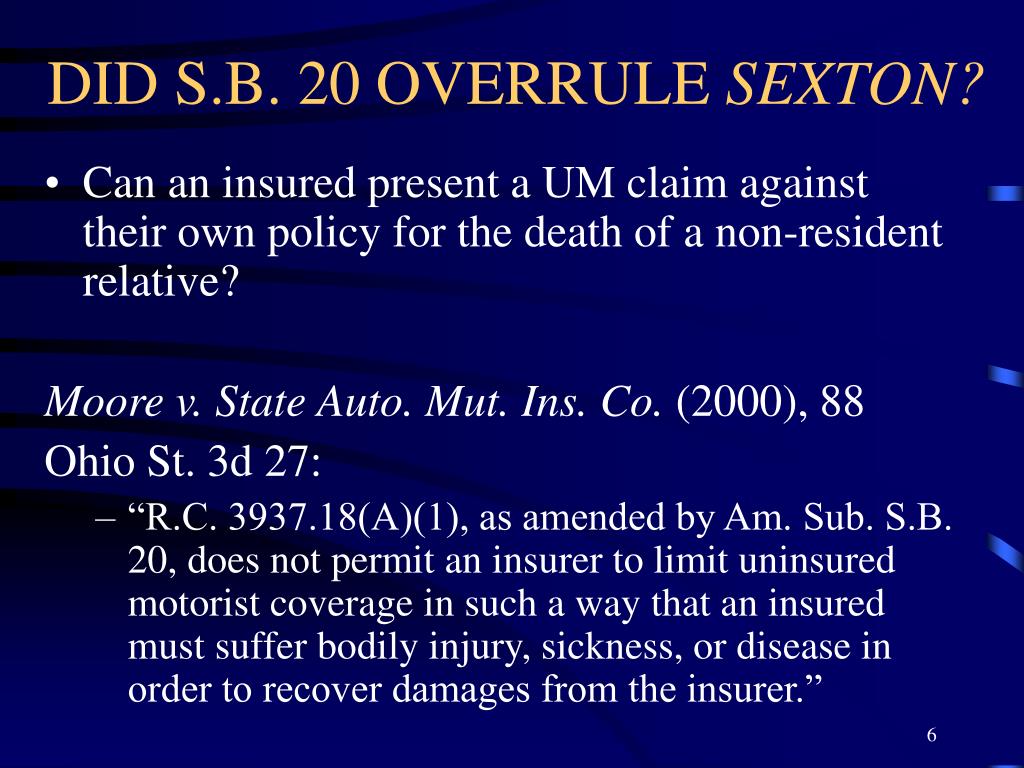 DID S.B. 20 OVERRULE SEXTON?

• Can an insured present a UM claim against their own policy for the death of a non-resident relative?

Moore v. State Auto. Mut. Ins. Co. (2000), 88 Ohio St. 3d 27:

– “R.C. 3937.18(A)(1), as amended by Am. Sub. S.B. 20, does not permit an insurer to limit uninsured motorist coverage in such a way that an insured must suffer bodily injury, sickness, or disease in order to recover damages from the insurer.”

6